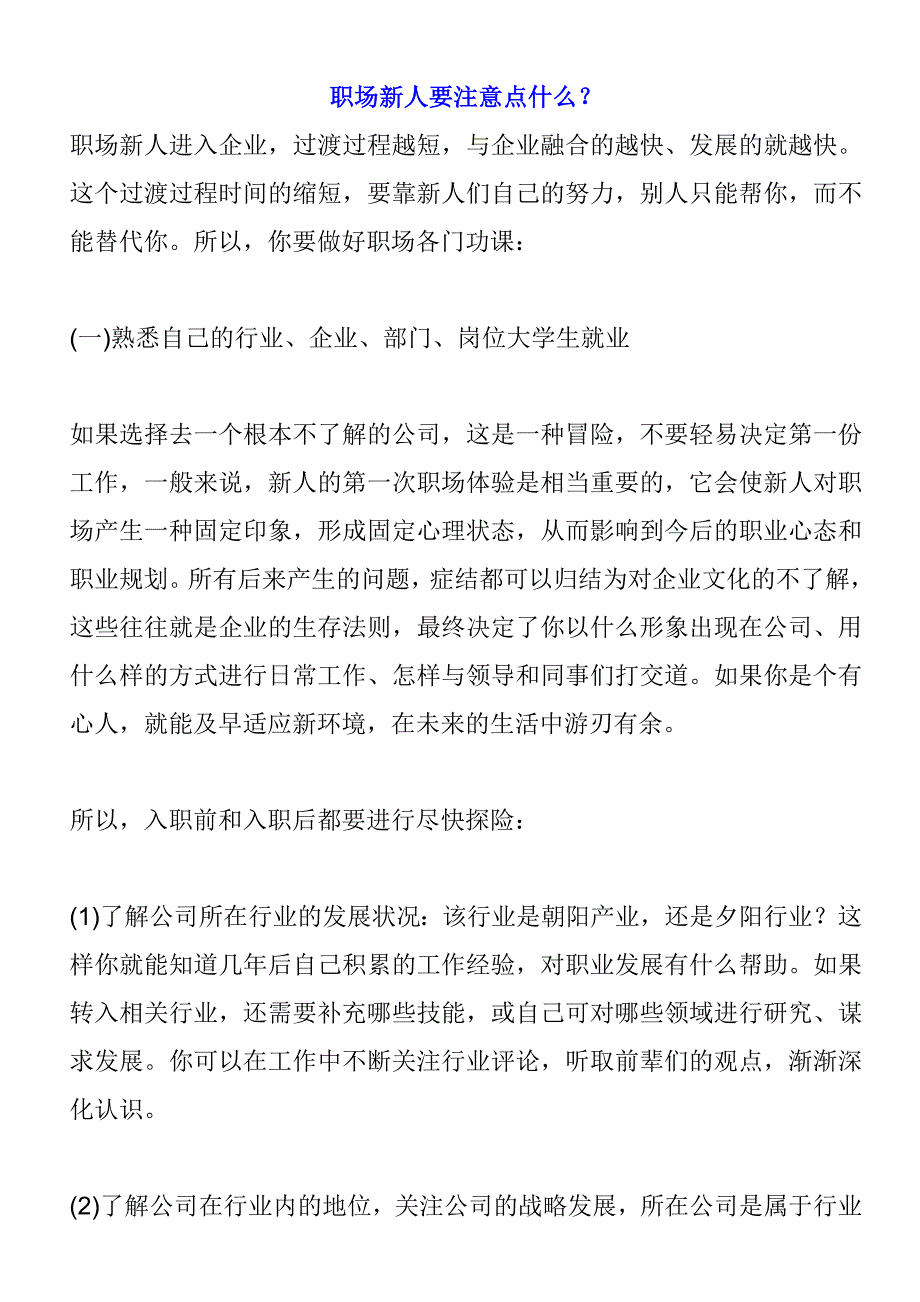 职场新人要注意点什么？

职场新人进入企业，过渡过程越短，与企业融合的越快、发展的就越快。这个过渡过程时间的缩短，要靠新人们自己的努力，别人只能帮你，而不能替代你。所以，你要做好职场各门功课：

(一)熟悉自己的行业、企业、部门、岗位大学生就业

如果选择去一个根本不了解的公司，这是一种冒险，不要轻易决定第一份工作，一般来说，新人的第一次职场体验是相当重要的，它会使新人对职场产生一种固定印象，形成固定心理状态，从而影响到今后的职业心态和职业规划。所有后来产生的问题，症结都可以归结为对企业文化的不了解，这些往往就是企业的生存法则，最终决定了你以什么形象出现在公司、用什么样的方式进行日常工作、怎样与领导和同事们打交道。如果你是个有心人，就能及早适应新环境，在未来的生活中游刃有余。

所以，入职前和入职后都要进行尽快探险：

(1)了解公司所在行业的发展状况：该行业是朝阳产业，还是夕阳行业？这样你就能知道几年后自己积累的工作经验，对职业发展有什么帮助。如果转入相关行业，还需要补充哪些技能，或自己可对哪些领域进行研究、谋求发展。你可以在工作中不断关注行业评论，听取前辈们的观点，渐渐深化认识。

(2)了解公司在行业内的地位，关注公司的战略发展，所在公司是属于行业